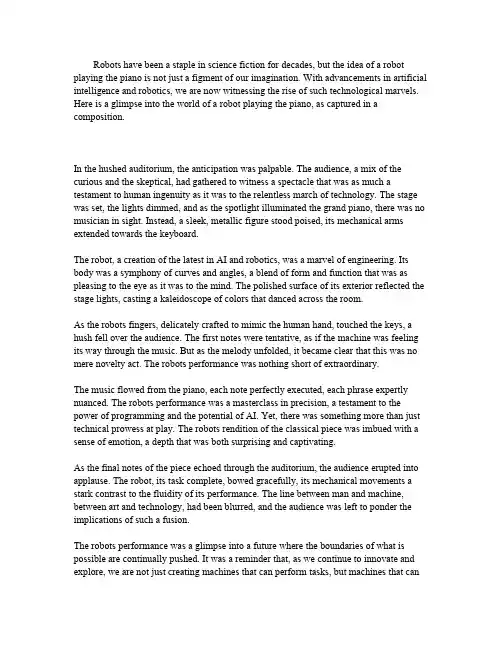 Robots have been a staple in science fiction for decades, but the idea of a robot playing the piano is not just a figment of our imagination. With advancements in artificial intelligence and robotics, we are now witnessing the rise of such technological marvels. Here is a glimpse into the world of a robot playing the piano, as captured in a composition.

In the hushed auditorium, the anticipation was palpable. The audience, a mix of the curious and the skeptical, had gathered to witness a spectacle that was as much a testament to human ingenuity as it was to the relentless march of technology. The stage was set, the lights dimmed, and as the spotlight illuminated the grand piano, there was no musician in sight. Instead, a sleek, metallic figure stood poised, its mechanical arms extended towards the keyboard.

The robot, a creation of the latest in AI and robotics, was a marvel of engineering. Its body was a symphony of curves and angles, a blend of form and function that was as pleasing to the eye as it was to the mind. The polished surface of its exterior reflected the stage lights, casting a kaleidoscope of colors that danced across the room.

As the robots fingers, delicately crafted to mimic the human hand, touched the keys, a hush fell over the audience. The first notes were tentative, as if the machine was feeling its way through the music. But as the melody unfolded, it became clear that this was no mere novelty act. The robots performance was nothing short of extraordinary.

The music flowed from the piano, each note perfectly executed, each phrase expertly nuanced. The robots performance was a masterclass in precision, a testament to the power of programming and the potential of AI. Yet, there was something more than just technical prowess at play. The robots rendition of the classical piece was imbued with a sense of emotion, a depth that was both surprising and captivating.

As the final notes of the piece echoed through the auditorium, the audience erupted into applause. The robot, its task complete, bowed gracefully, its mechanical movements a stark contrast to the fluidity of its performance. The line between man and machine, between art and technology, had been blurred, and the audience was left to ponder the implications of such a fusion.

The robots performance was a glimpse into a future where the boundaries of what is possible are continually pushed. It was a reminder that, as we continue to innovate and explore, we are not just creating machines that can perform tasks, but machines that can